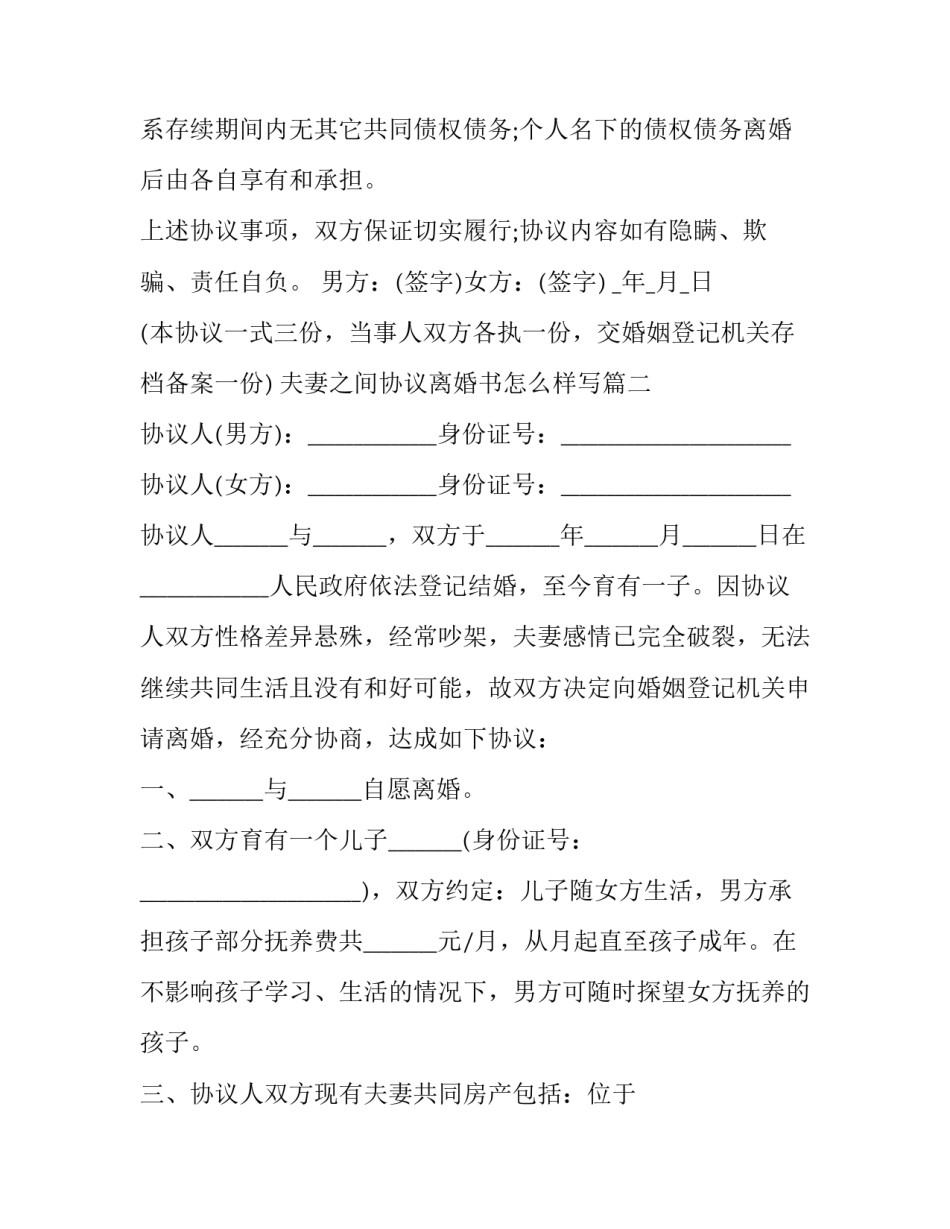 系存续期间内无其它共同债权债务;个人名下的债权债务离婚后由各自享有和承担。

上述协议事项，双方保证切实履行;协议内容如有隐瞒、欺骗、责任自负。 男方：(签字)女方：(签字) ____年____月____日

(本协议一式三份，当事人双方各执一份，交婚姻登记机关存档备案一份) 夫妻之间协议离婚书怎么样写篇二

协议人(男方)：____身份证号：____

协议人(女方)：____身份证号：____

协议人____与____，双方于____年____月____日在____人民政府依法登记结婚，至今育有一子。因协议人双方性格差异悬殊，经常吵架，夫妻感情已完全破裂，无法继续共同生活且没有和好可能，故双方决定向婚姻登记机关申请离婚，经充分协商，达成如下协议：

一、____与____自愿离婚。

二、双方育有一个儿子____(身份证号：____)，双方约定：儿子随女方生活，男方承担孩子部分抚养费共____元/月，从月起直至孩子成年。在不影响孩子学习、生活的情况下，男方可随时探望女方抚养的孩子。

三、协议人双方现有夫妻共同房产包括：位于